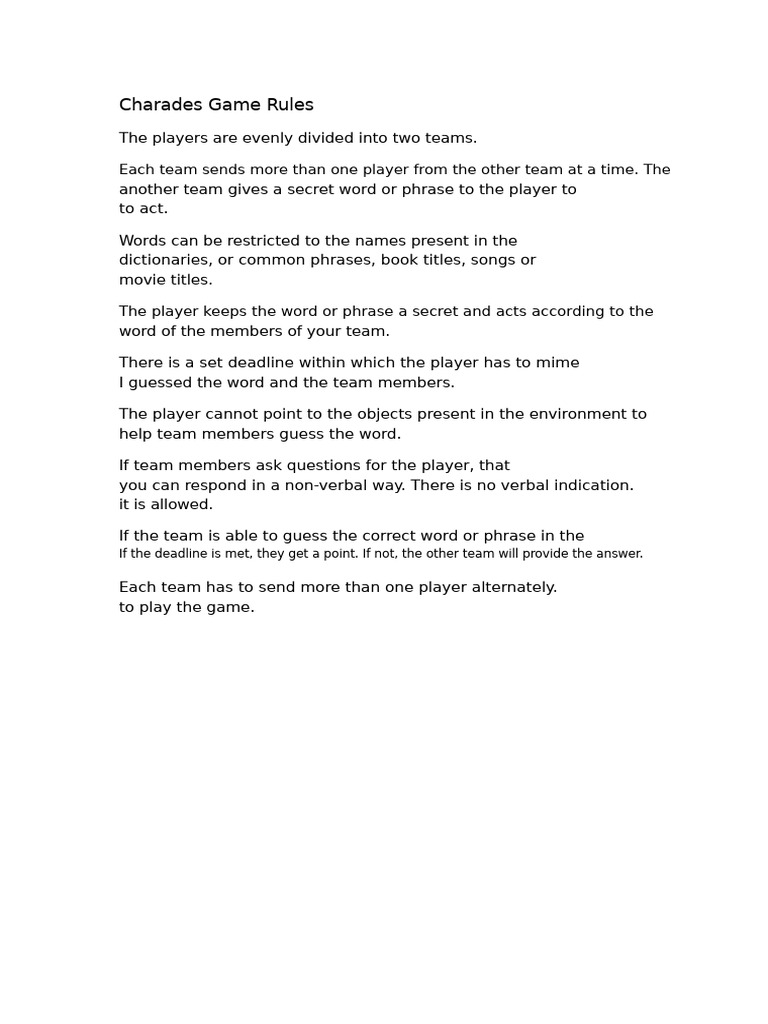 Charades Game Rules

The players are evenly divided into two teams.

Each team sends more than one player from the other team at a time. The another team gives a secret word or phrase to the player to to act.

Words can be restricted to the names present in the dictionaries, or common phrases, book titles, songs or movie titles.

The player keeps the word or phrase a secret and acts according to the word of the members of your team.

There is a set deadline within which the player has to mime I guessed the word and the team members.

The player cannot point to the objects present in the environment to help team members guess the word.

If team members ask questions for the player, that you can respond in a non-verbal way. There is no verbal indication. it is allowed.

If the team is able to guess the correct word or phrase in the If the deadline is met, they get a point. If not, the other team will provide the answer.

Each team has to send more than one player alternately. to play the game.